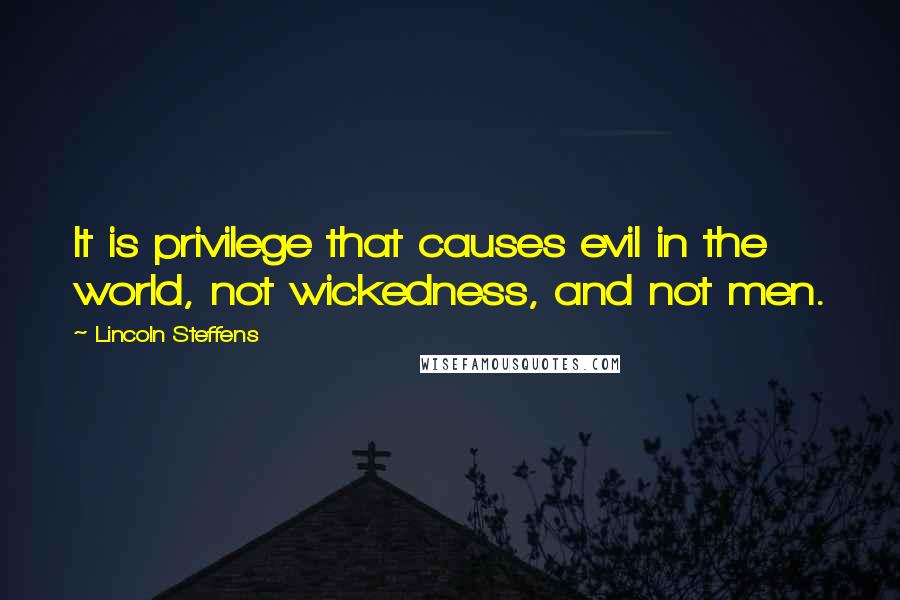 It is privilege that causes evil in the world, not wickedness, and not men.

~ Lincoln Steffens

WISEFAMOUSQUOTES.COM